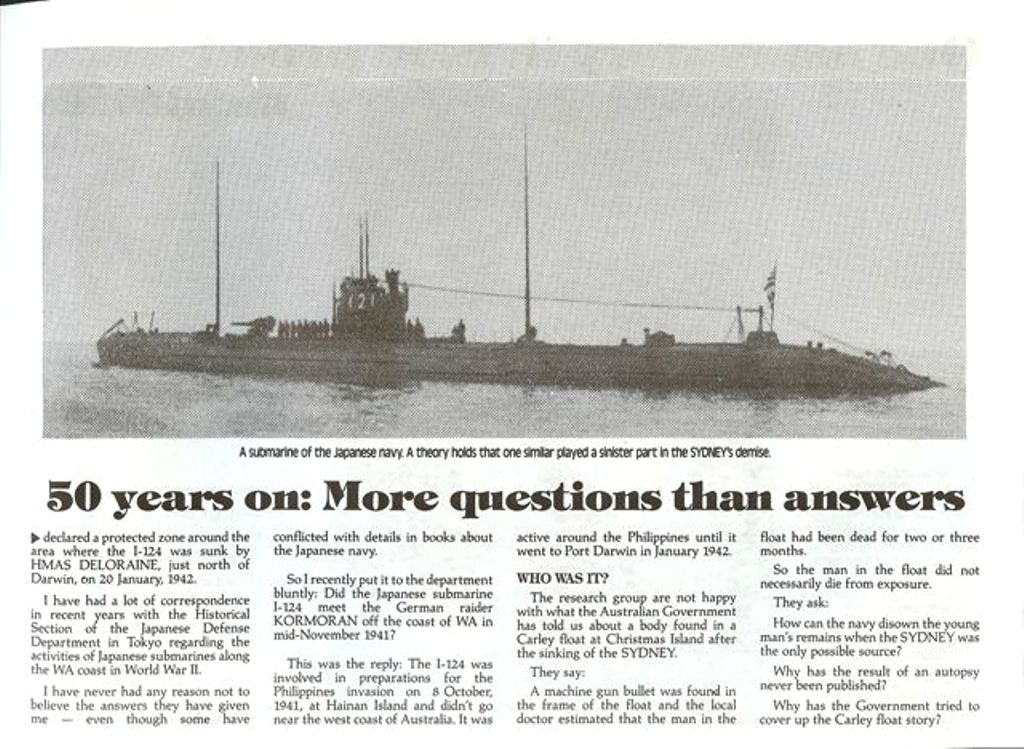 A submarine of the Japanese navy. A theory holds that one similar played a sinister part in the SYDNEY's demise.

50 years on: More questions than answers

▶ declared a protected zone around the area where the I-124 was sunk by HMAS DELORAINE, just north of Darwin, on 20 January, 1942.

I have had a lot of correspondence in recent years with the Historical Section of the Japanese Defense Department in Tokyo regarding the activities of Japanese submarines along the WA coast in World War II.

I have never had any reason not to believe the answers they have given me — even though some have conflicted with details in books about the Japanese navy.

So I recently put it to the department bluntly: Did the Japanese submarine I-124 meet the German raider KORMORAN off the coast of WA in mid-November 1941?

This was the reply: The I-124 was involved in preparations for the Philippines invasion on 8 October, 1941, at Hainan Island and didn't go near the west coast of Australia. It was active around the Philippines until it went to Port Darwin in January 1942.

WHO WAS IT?

The research group are not happy with what the Australian Government has told us about a body found in a Carley float at Christmas Island after the sinking of the SYDNEY.

They say:

A machine gun bullet was found in the frame of the float and the local doctor estimated that the man in the float had been dead for two or three months.

So the man in the float did not necessarily die from exposure.

They ask:

How can the navy disown the young man's remains when the SYDNEY was the only possible source?

Why has the result of an autopsy never been published?

Why has the Government tried to cover up the Carley float story?